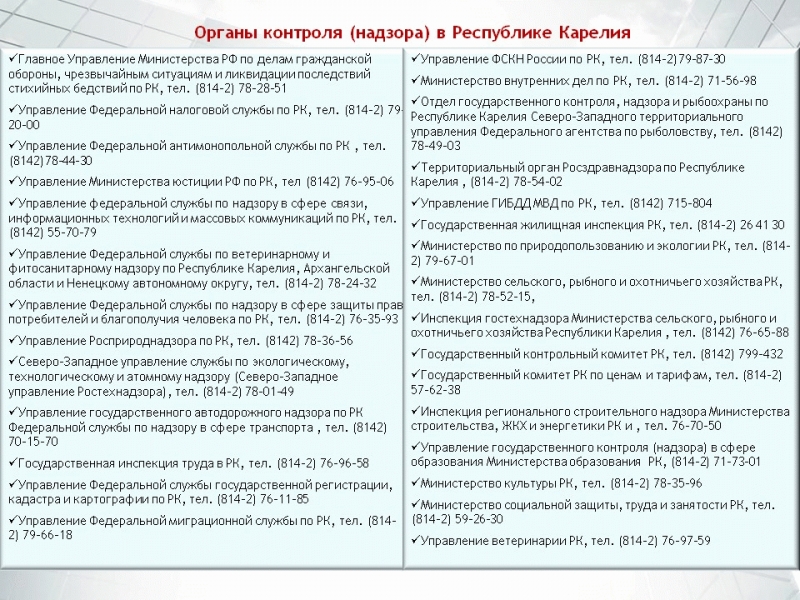 Органы контроля (надзора) в Республике Карелия

✓Главное Управление Министерства РФ по делам гражданской обороны, чрезвычайным ситуациям и ликвидации последствий стихийных бедствий по РК, тел. (814-2) 78-28-51

✓Управление Федеральной налоговой службы по РК, тел. (814-2) 79-20-00

✓Управление Федеральной антимонопольной службы по РК , тел. (8142)78-44-30

✓Управление Министерства юстиции РФ по РК, тел (8142) 76-95-06

✓Управление федеральной службы по надзору в сфере связи, информационных технологий и массовых коммуникаций по РК, тел. (8142) 55-70-79

✓Управление Федеральной службы по ветеринарному и фитосанитарному надзору по Республике Карелия, Архангельской области и Ненецкому автономному округу, тел. (814-2) 78-24-32

✓Управление Федеральной службы по надзору в сфере защиты прав потребителей и благополучия человека по РК, тел. (814-2) 76-35-93

✓Управление Росприроднадзора по РК, тел. (8142) 78-36-56

✓Северо-Западное управление службы по экологическому, технологическому и атомному надзору (Северо-Западное управление Ростехнадзора), тел. (814-2) 78-01-49

✓Управление государственного автодорожного надзора по РК Федеральной службы по надзору в сфере транспорта , тел. (8142) 70-15-70

✓Государственная инспекция труда в РК, тел. (814-2) 76-96-58

✓Управление Федеральной службы государственной регистрации, кадастра и картографии по РК, тел. (814-2) 76-11-85

✓Управление Федеральной миграционной службы по РК, тел. (814-2) 79-66-18

✓Управление ФСКН России по РК, тел. (814-2)79-87-30

✓Министерство внутренних дел по РК, тел. (814-2) 71-56-98

✓Отдел государственного контроля, надзора и рыбоохраны по Республике Карелия Северо-Западного территориального управления Федерального агентства по рыболовству, тел. (8142) 78-49-03

✓Территориальный орган Росздравнадзора по Республике Карелия , (814-2) 78-54-02

✓Управление ГИБДД МВД по РК, тел. (8142) 715-804

✓Государственная жилищная инспекция РК, тел. (814-2) 26 41 30

✓Министерство по природопользованию и экологии РК, тел. (814-2) 79-67-01

✓Министерство сельского, рыбного и охотничьего хозяйства РК, тел. (814-2) 78-52-15,

✓Инспекция гостехнадзора Министерства сельского, рыбного и охотничьего хозяйства Республики Карелия , тел. (8142) 76-65-88

✓Государственный контрольный комитет РК, тел. (8142) 799-432

✓Государственный комитет РК по ценам и тарифам, тел. (814-2) 57-62-38

✓Инспекция регионального строительного надзора Министерства строительства, ЖКХ и энергетики РК и , тел. 76-70-50

✓Управление государственного контроля (надзора) в сфере образования Министерства образования РК, (814-2) 71-73-01

✓Министерство культуры РК, тел. (814-2) 78-35-96

✓Министерство социальной защиты, труда и занятости РК, тел. (814-2) 59-26-30

✓Управление ветеринарии РК, тел. (814-2) 76-97-59